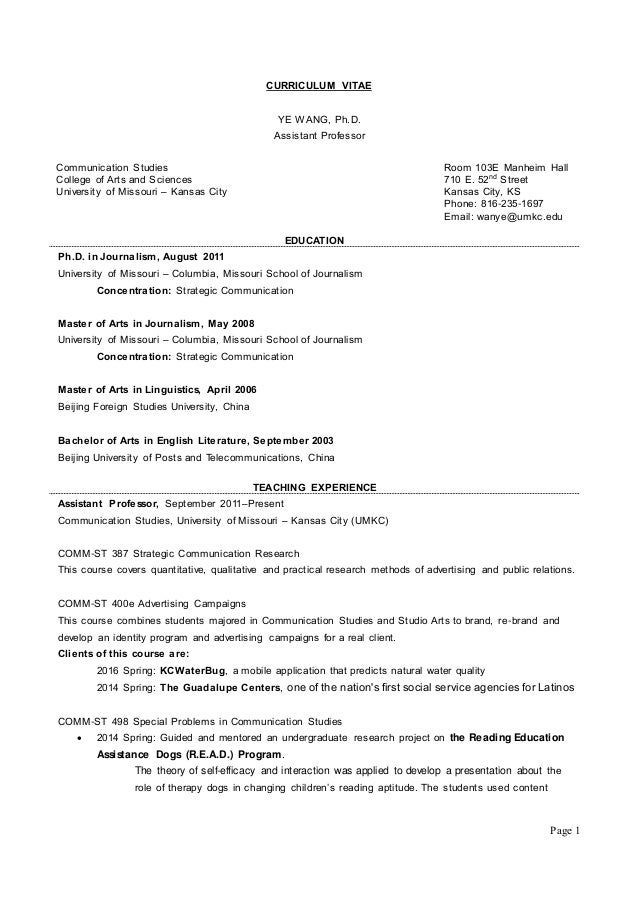 CURRICULUM VITAE

YE WANG, Ph.D.
Assistant Professor

Communication Studies
College of Arts and Sciences
University of Missouri – Kansas City

Room 103E Manheim Hall
710 E. 52$^{nd}$ Street
Kansas City, KS
Phone: 816-235-1697
Email: wanye@umkc.edu

EDUCATION

Ph.D. in Journalism, August 2011
University of Missouri – Columbia, Missouri School of Journalism
Concentration: Strategic Communication

Master of Arts in Journalism, May 2008
University of Missouri – Columbia, Missouri School of Journalism
Concentration: Strategic Communication

Master of Arts in Linguistics, April 2006
Beijing Foreign Studies University, China

Bachelor of Arts in English Literature, September 2003
Beijing University of Posts and Telecommunications, China

TEACHING EXPERIENCE

Assistant Professor, September 2011–Present
Communication Studies, University of Missouri – Kansas City (UMKC)

COMM-ST 387 Strategic Communication Research
This course covers quantitative, qualitative and practical research methods of advertising and public relations.

COMM-ST 400e Advertising Campaigns
This course combines students majored in Communication Studies and Studio Arts to brand, re-brand and develop an identity program and advertising campaigns for a real client.
Clients of this course are:
2016 Spring: KCWaterBug, a mobile application that predicts natural water quality
2014 Spring: The Guadalupe Centers, one of the nation's first social service agencies for Latinos

COMM-ST 498 Special Problems in Communication Studies
• 2014 Spring: Guided and mentored an undergraduate research project on the Reading Education Assistance Dogs (R.E.A.D.) Program.
The theory of self-efficacy and interaction was applied to develop a presentation about the role of therapy dogs in changing children's reading aptitude. The students used content

Page 1